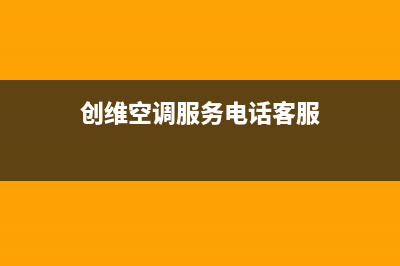 创维空调服务电话客服